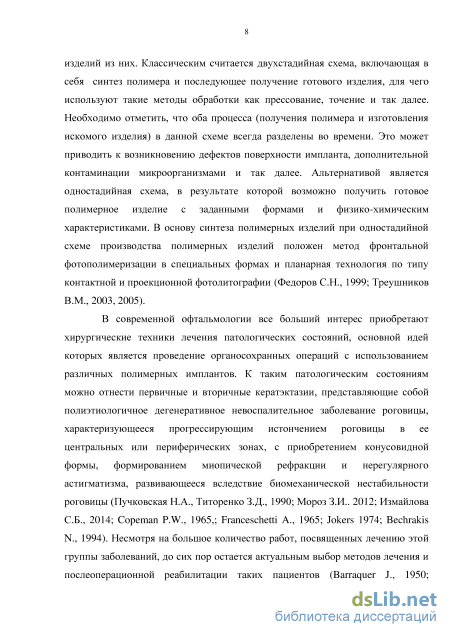 8

изделий из них. Классическим считается двухстадийная схема, включающая в себя синтез полимера и последующее получение готового изделия, для чего используют такие методы обработки как прессование, точение и так далее. Необходимо отметить, что оба процесса (получения полимера и изготовления искомого изделия) в данной схеме всегда разделены во времени. Это может приводить к возникновению дефектов поверхности импланта, дополнительной контаминации микроорганизмами и так далее. Альтернативой является одностадийная схема, в результате которой возможно получить готовое полимерное изделие с заданными формами и физико-химическим характеристиками. В основу синтеза полимерных изделий при одностадийной схеме производства полимерных изделий положен метод фронтальной фотополимеризации в специальных формах и планарная технология по типу контактной и проекционной фотолитографии (Федоров С.Н., 1999; Треушников В.М., 2003, 2005).

В современной офтальмологии все больший интерес приобретают хирургические техники лечения патологических состояний, основной идей которых является проведение органосохранных операций с использованием различных полимерных имплантов. К таким патологическим состояниям можно отнести первичные и вторичные кератэктазии, представляющие собой полиэтиологичное дегенеративное невоспалительное заболевание роговицы, характеризующееся прогрессирующим истончением роговицы в ее центральных или периферических зонах, с приобретением конусовидной формы, формированием миопической рефракции и нерегулярного астигматизма, развивающееся вследствие биомеханической нестабильности роговицы (Пучковская Н.А., Титоренко З.Д., 1990; Мороз З.И.. 2012; Измайлова С.Б., 2014; Copeman P.W., 1965,; Franceschetti A., 1965; Jokers 1974; Bechrakis N., 1994). Несмотря на большое количество работ, посвященных лечению этой группы заболеваний, до сих пор остается актуальным выбор методов лечения и послеоперационной реабилитации таких пациентов (Barraquer J., 1950;

dsLib.net
библиотека диссертаций